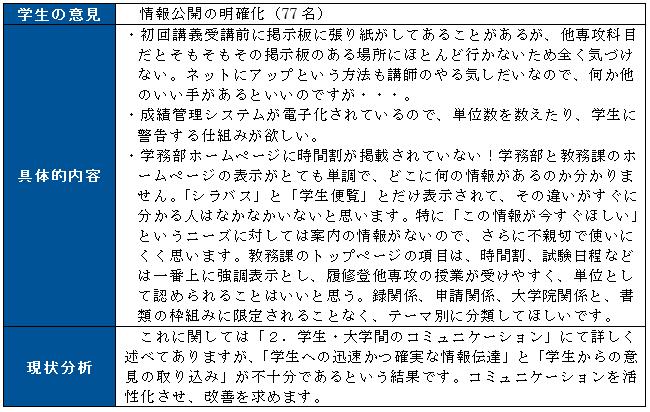 | 学生の意見 | 情報公開の明確化（77名） |
|---|---|
| 具体的内容 | ・初回講義受講前に掲示板に張り紙がしてあることがあるが、他専攻科目だとそもそもその掲示板のある場所にほとんど行かないため全く気づけない。ネットにアップという方法も講師のやる気しだいなので、何か他のいい手があるといいのですが・・・。<br>・成績管理システムが電子化されているので、単位数を数えたり、学生に警告する仕組みが欲しい。<br>・学務部ホームページに時間割が掲載されていない！学務部と教務課のホームページの表示がとても単調で、どこに何の情報があるのか分かりません。「シラバス」と「学生便覧」とだけ表示されて、その違いがすぐに分かる人はなかなかいないと思います。特に「この情報が今すぐほしい」というニーズに対しては案内の情報がないので、さらに不親切で使いにくく思います。教務課のトップページの項目は、時間割、試験日程などは一番上に強調表示とし、履修登他専攻の授業が受けやすく、単位として認められることはいいと思う。録関係、申請関係、大学院関係と、書類の枠組みに限定されることなく、テーマ別に分類してほしいです。 |
| 現状分析 | これに関しては「2．学生・大学間のコミュニケーション」にて詳しく述べてありますが、「学生への迅速かつ確実な情報伝達」と「学生からの意見の取り込み」が不十分であるという結果です。コミュニケーションを活性化させ、改善を求めます。 |